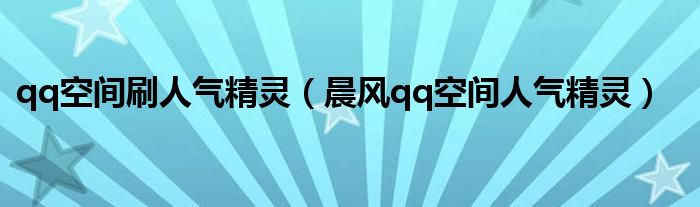 qq空间刷人气精灵（晨风qq空间人气精灵）